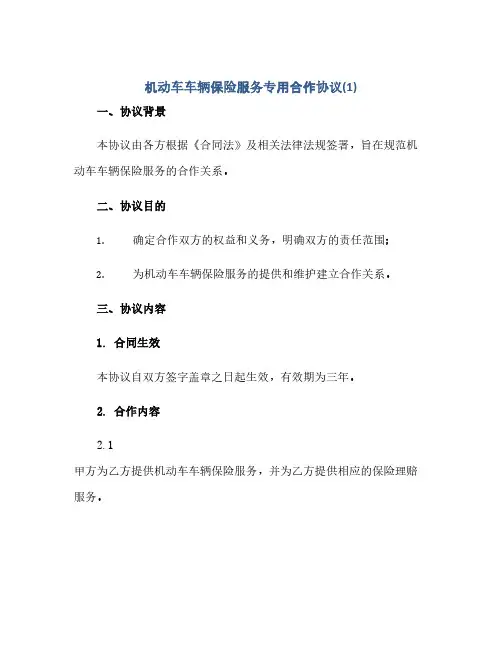 机动车车辆保险服务专用合作协议(1)

一、协议背景

本协议由各方根据《合同法》及相关法律法规签署，旨在规范机动车车辆保险服务的合作关系。

二、协议目的

1. 确定合作双方的权益和义务，明确双方的责任范围；

2. 为机动车车辆保险服务的提供和维护建立合作关系。

三、协议内容

1. 合同生效

本协议自双方签字盖章之日起生效，有效期为三年。

2. 合作内容

2.1

甲方为乙方提供机动车车辆保险服务，并为乙方提供相应的保险理赔服务。